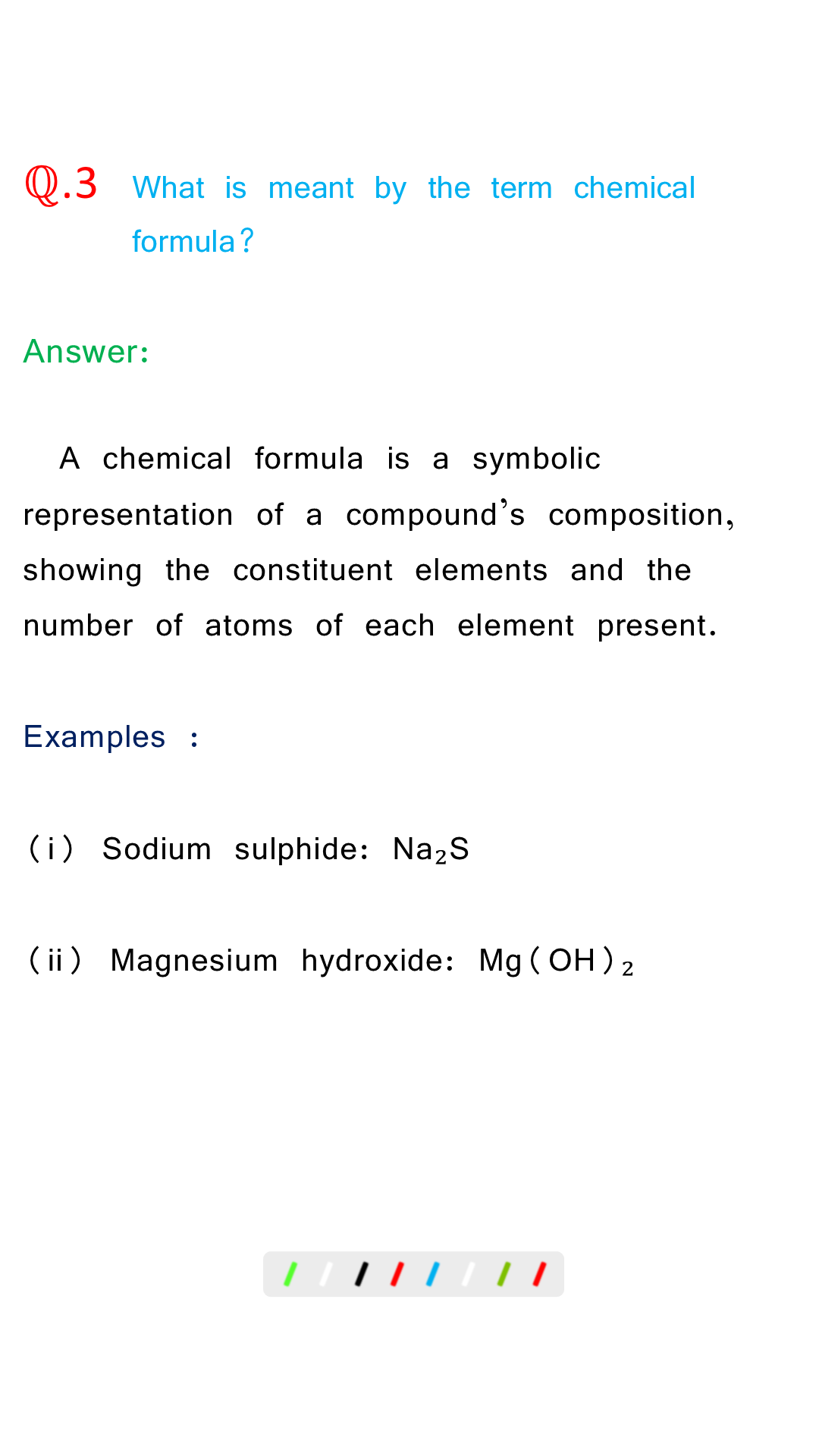 Q.3 What is meant by the term chemical formula?

Answer:

A chemical formula is a symbolic representation of a compound's composition, showing the constituent elements and the number of atoms of each element present.

Examples :

(i) Sodium sulphide: $Na_2S$

(ii) Magnesium hydroxide: $Mg(OH)_2$